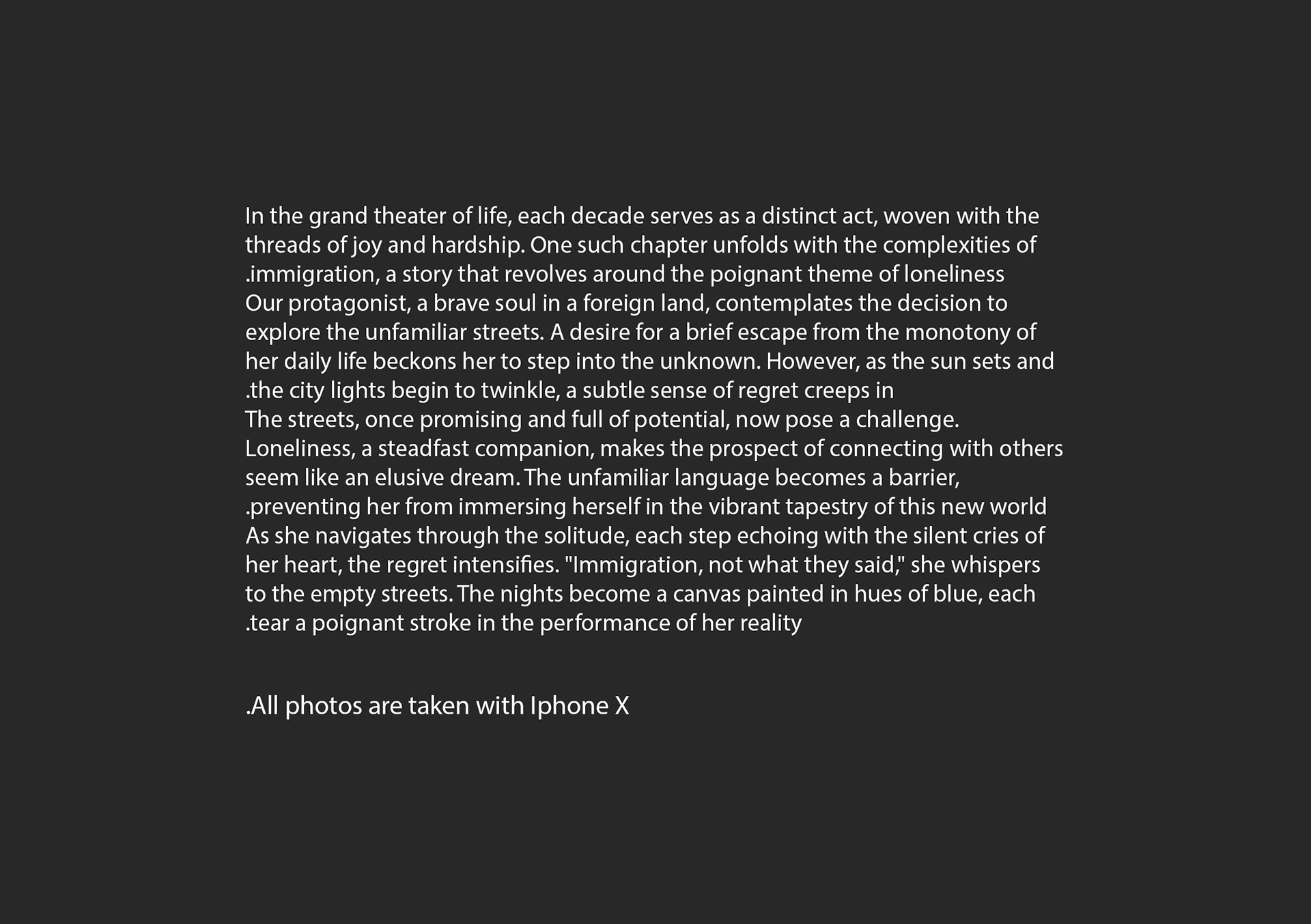 In the grand theater of life, each decade serves as a distinct act, woven with the threads of joy and hardship. One such chapter unfolds with the complexities of .immigration, a story that revolves around the poignant theme of loneliness

Our protagonist, a brave soul in a foreign land, contemplates the decision to explore the unfamiliar streets. A desire for a brief escape from the monotony of her daily life beckons her to step into the unknown. However, as the sun sets and .the city lights begin to twinkle, a subtle sense of regret creeps in

The streets, once promising and full of potential, now pose a challenge. Loneliness, a steadfast companion, makes the prospect of connecting with others seem like an elusive dream. The unfamiliar language becomes a barrier, .preventing her from immersing herself in the vibrant tapestry of this new world

As she navigates through the solitude, each step echoing with the silent cries of her heart, the regret intensifies. "Immigration, not what they said," she whispers to the empty streets. The nights become a canvas painted in hues of blue, each .tear a poignant stroke in the performance of her reality

.All photos are taken with Iphone X